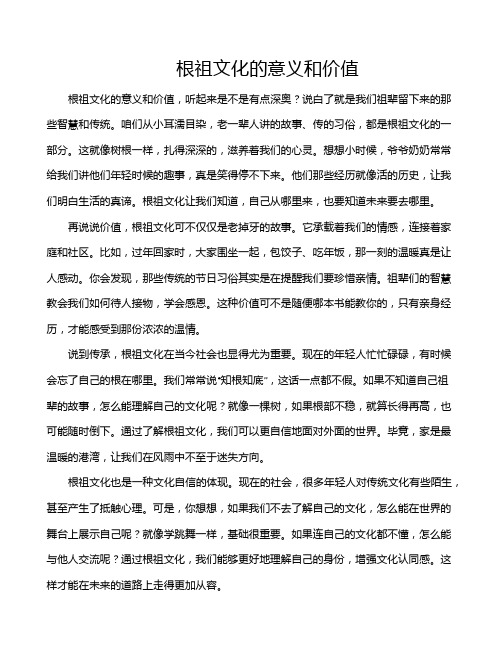 根祖文化的意义和价值

根祖文化的意义和价值，听起来是不是有点深奥？说白了就是我们祖辈留下来的那些智慧和传统。咱们从小耳濡目染，老一辈人讲的故事、传的习俗，都是根祖文化的一部分。这就像树根一样，扎得深深的，滋养着我们的心灵。想想小时候，爷爷奶奶常常给我们讲他们年轻时候的趣事，真是笑得停不下来。他们那些经历就像活的历史，让我们明白生活的真谛。根祖文化让我们知道，自己从哪里来，也要知道未来要去哪里。

再说说价值，根祖文化可不仅仅是老掉牙的故事。它承载着我们的情感，连接着家庭和社区。比如，过年回家时，大家围坐一起，包饺子、吃年饭，那一刻的温暖真是让人感动。你会发现，那些传统的节日习俗其实是在提醒我们要珍惜亲情。祖辈们的智慧教会我们如何待人接物，学会感恩。这种价值可不是随便哪本书能教你的，只有亲身经历，才能感受到那份浓浓的温情。

说到传承，根祖文化在当今社会也显得尤为重要。现在的年轻人忙忙碌碌，有时候会忘了自己的根在哪里。我们常常说“知根知底”，这话一点都不假。如果不知道自己祖辈的故事，怎么能理解自己的文化呢？就像一棵树，如果根部不稳，就算长得再高，也可能随时倒下。通过了解根祖文化，我们可以更自信地面对外面的世界。毕竟，家是最温暖的港湾，让我们在风雨中不至于迷失方向。

根祖文化也是一种文化自信的体现。现在的社会，很多年轻人对传统文化有些陌生，甚至产生了抵触心理。可是，你想想，如果我们不去了解自己的文化，怎么能在世界的舞台上展示自己呢？就像学跳舞一样，基础很重要。如果连自己的文化都不懂，怎么能与他人交流呢？通过根祖文化，我们能够更好地理解自己的身份，增强文化认同感。这样才能在未来的道路上走得更加从容。